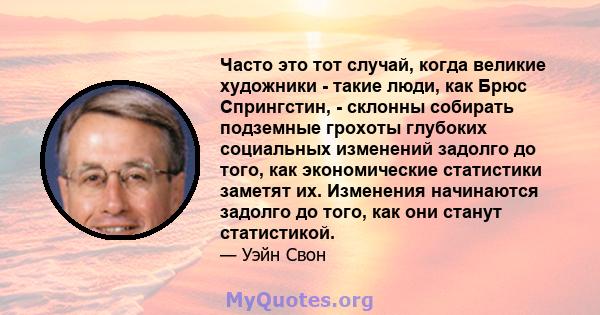 Часто это тот случай, когда великие художники - такие люди, как Брюс Спрингстин, - склонны собирать подземные грохоты глубоких социальных изменений задолго до того, как экономические статистики заметят их. Изменения начинаются задолго до того, как они станут статистикой.
— Уэйн Свон

MyQuotes.org